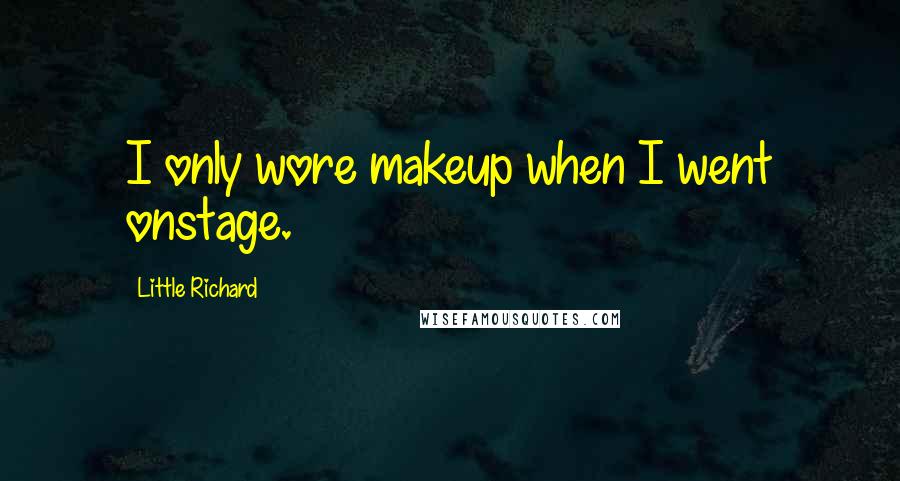 I only wore makeup when I went onstage.

Little Richard

WISEFAMOUSQUOTES.COM